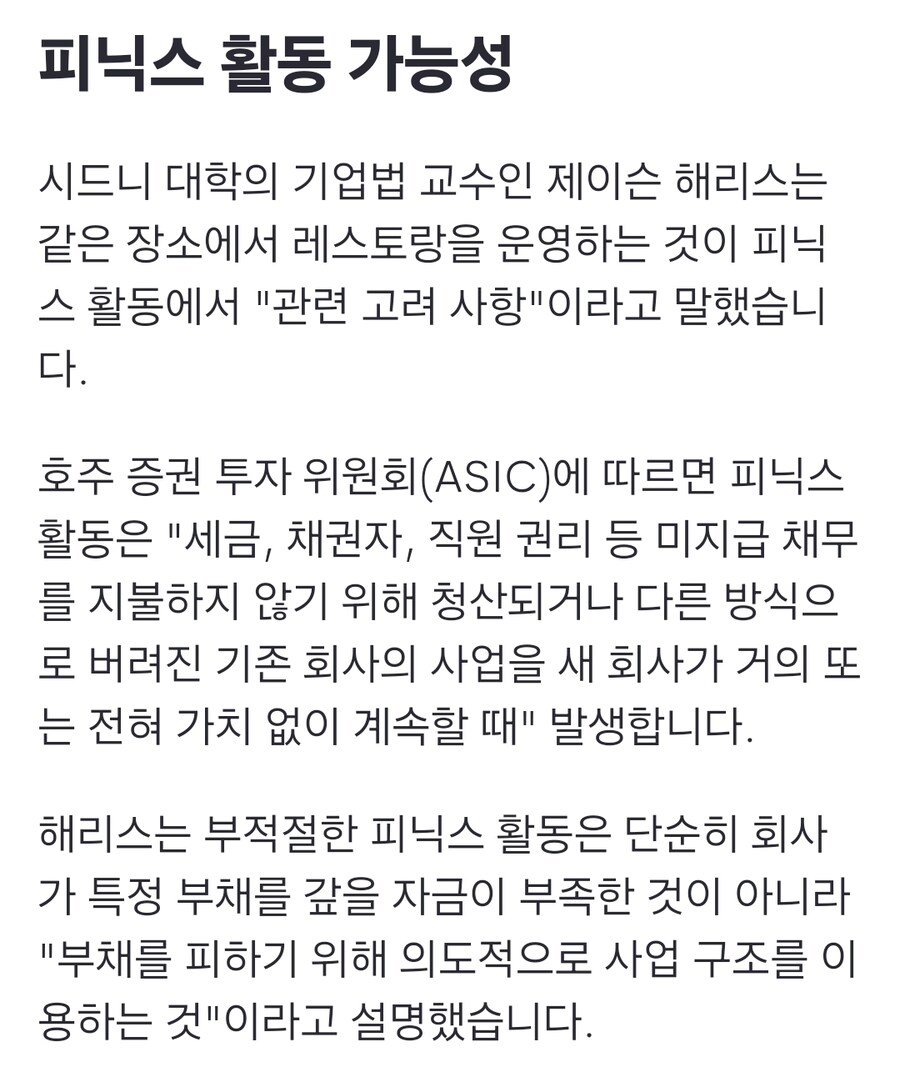 피닉스 활동 가능성

시드니 대학의 기업법 교수인 제이슨 해리스는 같은 장소에서 레스토랑을 운영하는 것이 피닉스 활동에서 "관련 고려 사항"이라고 말했습니다.

호주 증권 투자 위원회(ASIC)에 따르면 피닉스 활동은 "세금, 채권자, 직원 권리 등 미지급 채무를 지불하지 않기 위해 청산되거나 다른 방식으로 버려진 기존 회사의 사업을 새 회사가 거의 또는 전혀 가치 없이 계속할 때" 발생합니다.

해리스는 부적절한 피닉스 활동은 단순히 회사가 특정 부채를 갚을 자금이 부족한 것이 아니라 "부채를 피하기 위해 의도적으로 사업 구조를 이용하는 것"이라고 설명했습니다.